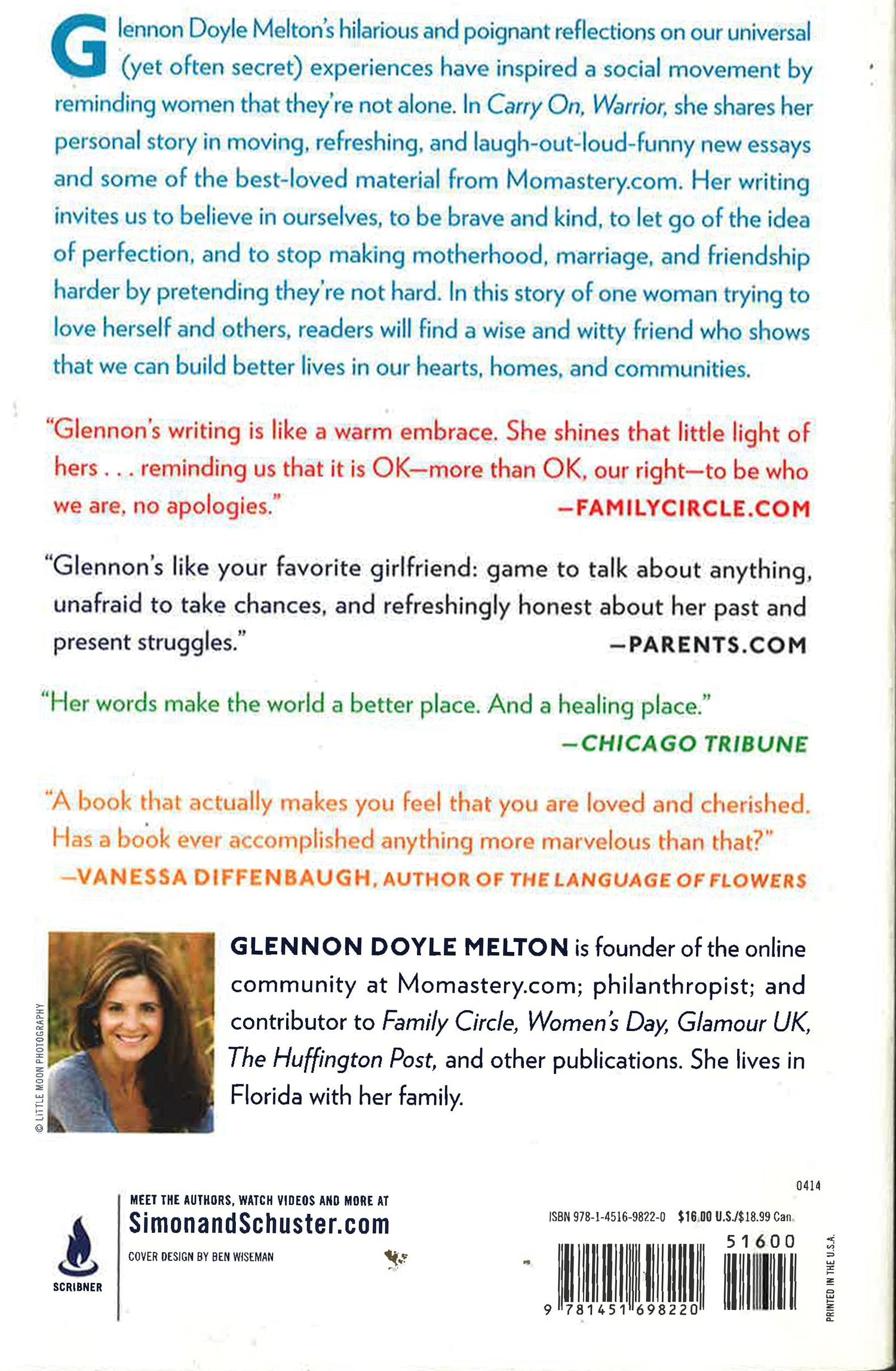 Glennon Doyle Melton's hilarious and poignant reflections on our universal (yet often secret) experiences have inspired a social movement by reminding women that they're not alone. In Carry On, Warrior, she shares her personal story in moving, refreshing, and laugh-out-loud-funny new essays and some of the best-loved material from Momastery.com. Her writing invites us to believe in ourselves, to be brave and kind, to let go of the idea of perfection, and to stop making motherhood, marriage, and friendship harder by pretending they're not hard. In this story of one woman trying to love herself and others, readers will find a wise and witty friend who shows that we can build better lives in our hearts, homes, and communities.

"Glennon's writing is like a warm embrace. She shines that little light of hers . . . reminding us that it is OK—more than OK, our right—to be who we are, no apologies." —FAMILYCIRCLE.COM

"Glennon's like your favorite girlfriend: game to talk about anything, unafraid to take chances, and refreshingly honest about her past and present struggles." —PARENTS.COM

"Her words make the world a better place. And a healing place." —CHICAGO TRIBUNE

"A book that actually makes you feel that you are loved and cherished. Has a book ever accomplished anything more marvelous than that?" —VANESSA DIFFENBAUGH, AUTHOR OF THE LANGUAGE OF FLOWERS

© LITTLE MOON PHOTOGRAPHY

GLENNON DOYLE MELTON is founder of the online community at Momastery.com; philanthropist; and contributor to Family Circle, Women's Day, Glamour UK, The Huffington Post, and other publications. She lives in Florida with her family.

SCRIBNER

MEET THE AUTHORS, WATCH VIDEOS AND MORE AT
SimonandSchuster.com

COVER DESIGN BY BEN WISEMAN

0414

ISBN 978-1-4516-9822-0 $16.00 U.S./$18.99 Can.

51600

9 781451 698220

PRINTED IN THE U.S.A.